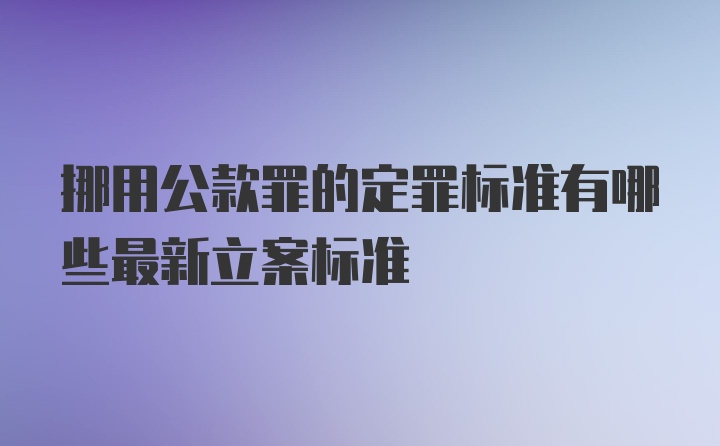 挪用公款罪的定罪标准有哪些最新立案标准